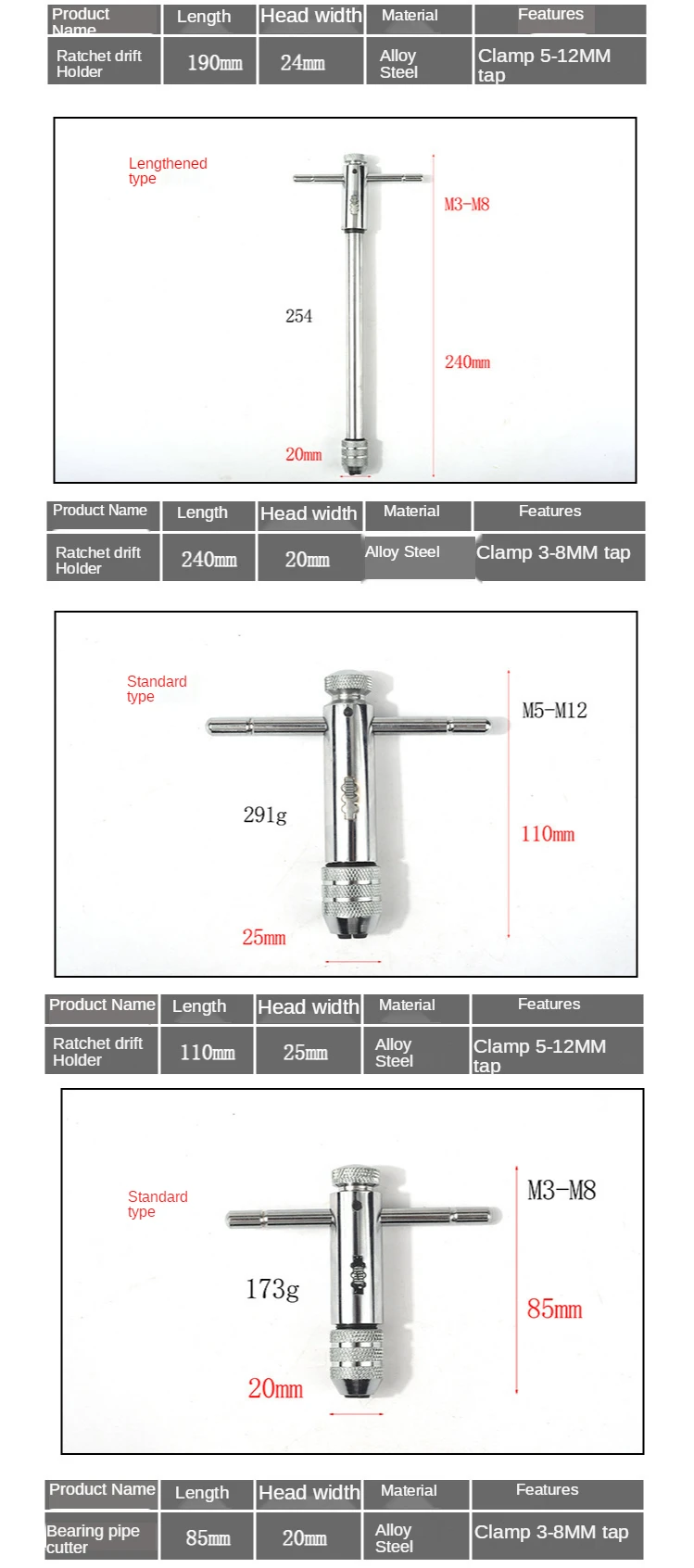 | Product Name | Length | Head width | Material | Features |
|---|---|---|---|---|
| Ratchet drift Holder | 190㎜ | 24㎜ | Alloy Steel | Clamp 5-12MM tap |

Lengthened type

M3-M8

254

240㎜

20㎜

| Product Name | Length | Head width | Material | Features |
|---|---|---|---|---|
| Ratchet drift Holder | 240㎜ | 20㎜ | Alloy Steel | Clamp 3-8MM tap |

Standard type

M5-M12

291g

110mm

25mm

| Product Name | Length | Head width | Material | Features |
|---|---|---|---|---|
| Ratchet drift Holder | 110㎜ | 25㎜ | Alloy Steel | Clamp 5-12MM tap |

Standard type

M3-M8

173g

85mm

20mm

| Product Name | Length | Head width | Material | Features |
|---|---|---|---|---|
| Bearing pipe cutter | 85㎜ | 20㎜ | Alloy Steel | Clamp 3-8MM tap |